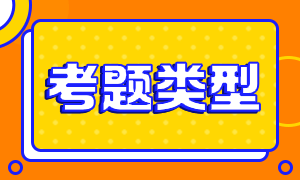 考题类型